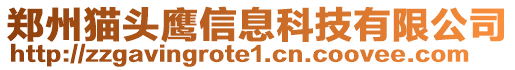 郑州猫头鹰信息科技有限公司
http://zzgavingrote1.cn.coovee.com